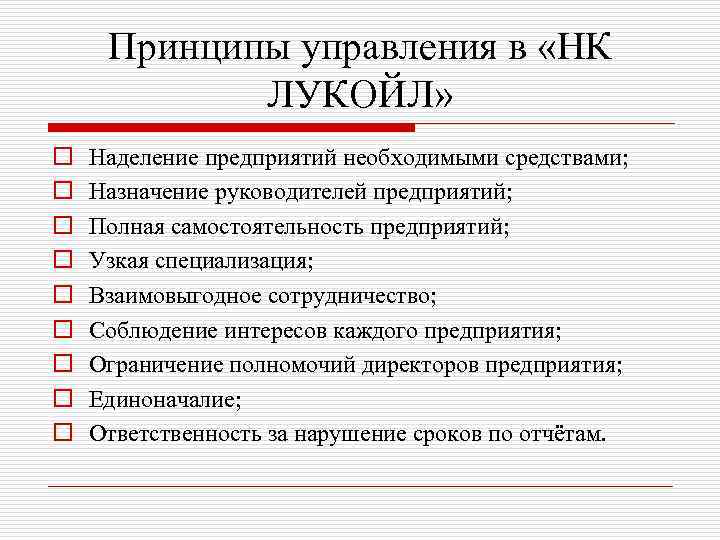 Принципы управления в «НК ЛУКОЙЛ»

Наделение предприятий необходимыми средствами;
Назначение руководителей предприятий;
Полная самостоятельность предприятий;
Узкая специализация;
Взаимовыгодное сотрудничество;
Соблюдение интересов каждого предприятия;
Ограничение полномочий директоров предприятия;
Единоначалие;
Ответственность за нарушение сроков по отчётам.